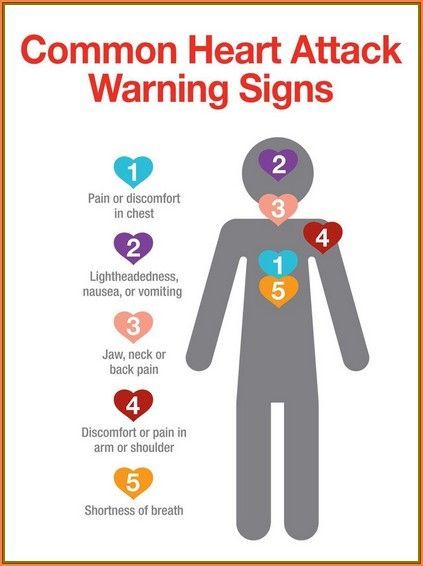 Common Heart Attack Warning Signs

1
Pain or discomfort in chest

2
Lightheadedness, nausea, or vomiting

3
Jaw, neck or back pain

4
Discomfort or pain in arm or shoulder

5
Shortness of breath

2
3
4
1
5